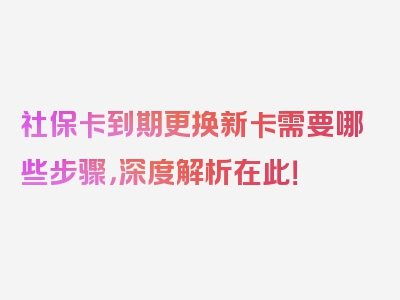 社保卡到期更换新卡需要哪些步骤，深度解析在此！